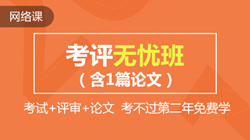 网络课

考评无忧班
（含1篇论文）

考试+评审+论文 考不过第二年免费学